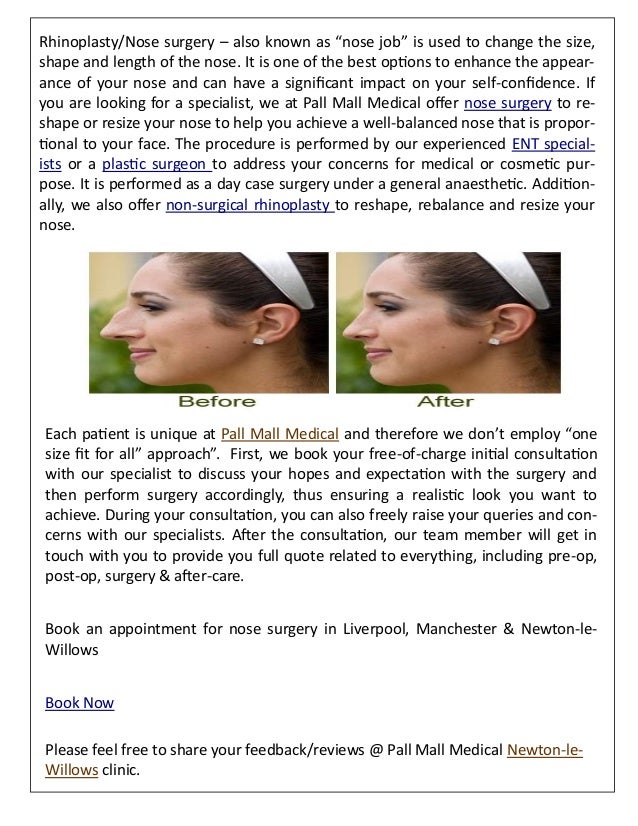 Rhinoplasty/Nose surgery – also known as “nose job” is used to change the size, shape and length of the nose. It is one of the best options to enhance the appearance of your nose and can have a significant impact on your self-confidence. If you are looking for a specialist, we at Pall Mall Medical offer nose surgery to reshape or resize your nose to help you achieve a well-balanced nose that is proportional to your face. The procedure is performed by our experienced ENT specialists or a plastic surgeon to address your concerns for medical or cosmetic purpose. It is performed as a day case surgery under a general anaesthetic. Additionally, we also offer non-surgical rhinoplasty to reshape, rebalance and resize your nose.

Before

After

Each patient is unique at Pall Mall Medical and therefore we don’t employ “one size fit for all” approach”. First, we book your free-of-charge initial consultation with our specialist to discuss your hopes and expectation with the surgery and then perform surgery accordingly, thus ensuring a realistic look you want to achieve. During your consultation, you can also freely raise your queries and concerns with our specialists. After the consultation, our team member will get in touch with you to provide you full quote related to everything, including pre-op, post-op, surgery & after-care.

Book an appointment for nose surgery in Liverpool, Manchester & Newton-le-Willows

Book Now

Please feel free to share your feedback/reviews @ Pall Mall Medical Newton-le-Willows clinic.